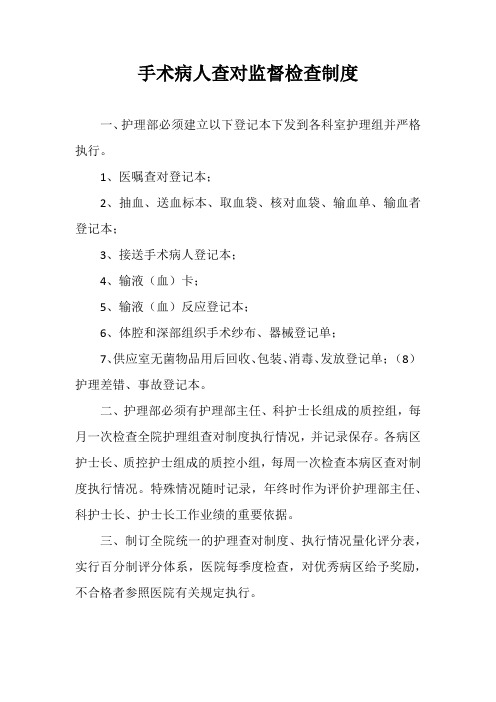 手术病人查对监督检查制度

一、护理部必须建立以下登记本下发到各科室护理组并严格执行。

1、医嘱查对登记本；

2、抽血、送血标本、取血袋、核对血袋、输血单、输血者登记本；

3、接送手术病人登记本；

4、输液（血）卡；

5、输液（血）反应登记本；

6、体腔和深部组织手术纱布、器械登记单；

7、供应室无菌物品用后回收、包装、消毒、发放登记单；（8）护理差错、事故登记本。

二、护理部必须有护理部主任、科护士长组成的质控组，每月一次检查全院护理组查对制度执行情况，并记录保存。各病区护士长、质控护士组成的质控小组，每周一次检查本病区查对制度执行情况。特殊情况随时记录，年终时作为评价护理部主任、科护士长、护士长工作业绩的重要依据。

三、制订全院统一的护理查对制度、执行情况量化评分表，实行百分制评分体系，医院每季度检查，对优秀病区给予奖励，不合格者参照医院有关规定执行。